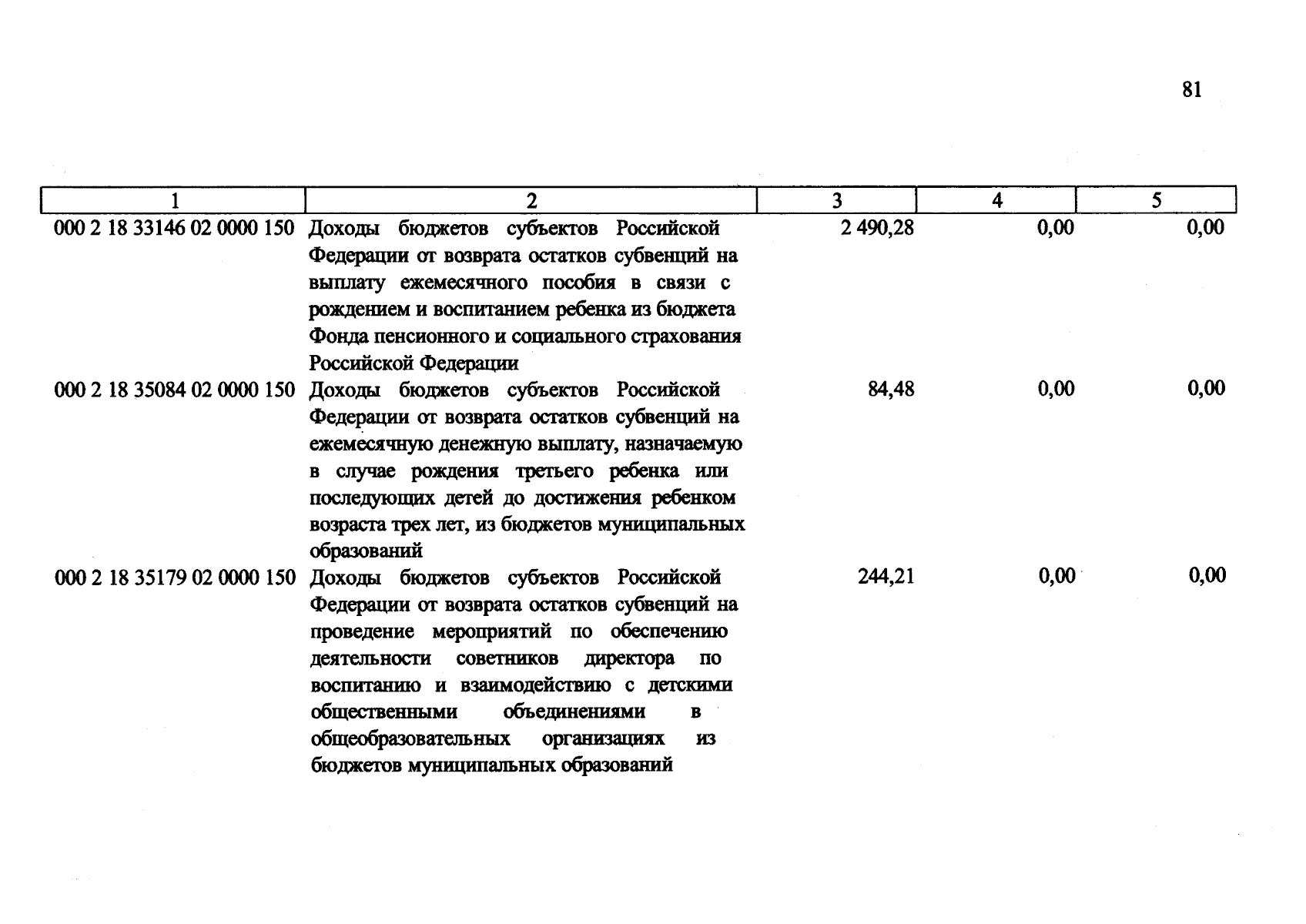 81

| 1 | 2 | 3 | 4 | 5 |
|---|---|---|---|---|
| 000 2 18 33146 02 0000 150 | Доходы бюджетов субъектов Российской Федерации от возврата остатков субвенций на выплату ежемесячного пособия в связи с рождением и воспитанием ребенка из бюджета Фонда пенсионного и социального страхования Российской Федерации | 2 490,28 | 0,00 | 0,00 |
| 000 2 18 35084 02 0000 150 | Доходы бюджетов субъектов Российской Федерации от возврата остатков субвенций на ежемесячную денежную выплату, назначаемую в случае рождения третьего ребенка или последующих детей до достижения ребенком возраста трех лет, из бюджетов муниципальных образований | 84,48 | 0,00 | 0,00 |
| 000 2 18 35179 02 0000 150 | Доходы бюджетов субъектов Российской Федерации от возврата остатков субвенций на проведение мероприятий по обеспечению деятельности советников директора по воспитанию и взаимодействию с детскими общественными объединениями в общеобразовательных организациях из бюджетов муниципальных образований | 244,21 | 0,00 | 0,00 |